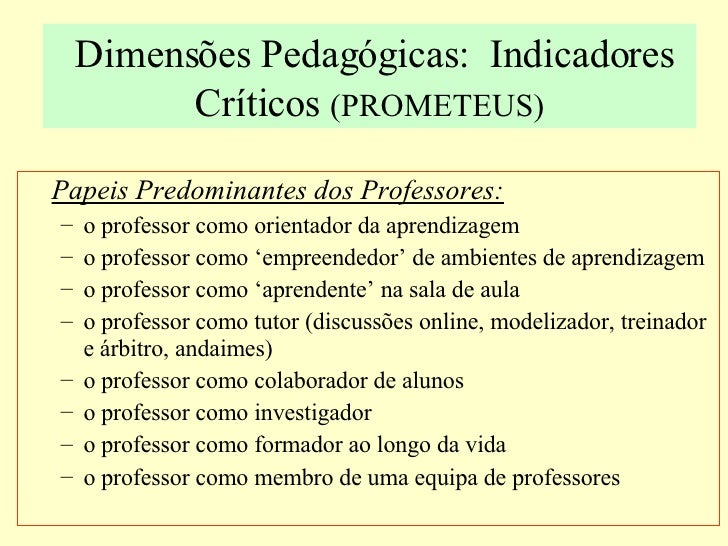 Dimensões Pedagógicas: Indicadores Críticos (PROMETEUS)

Papeis Predominantes dos Professores:

- o professor como orientador da aprendizagem
- o professor como 'empreendedor' de ambientes de aprendizagem
- o professor como 'aprendente' na sala de aula
- o professor como tutor (discussões online, modelizador, treinador e árbitro, andaimes)
- o professor como colaborador de alunos
- o professor como investigador
- o professor como formador ao longo da vida
- o professor como membro de uma equipa de professores